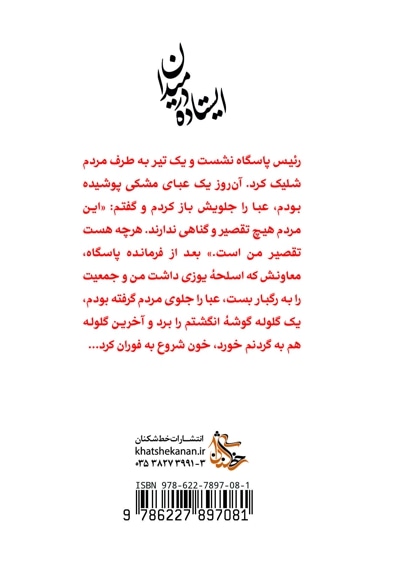 ایستاده در میدان

رئیس پاسگاه نشست و یک تیر به طرف مردم شلیک کرد. آن‌روز یک عبای مشکی پوشیده بودم، عبا را جلویش باز کردم و گفتم: «این مردم هیچ تقصیر و گناهی ندارند. هرچه هست تقصیر من است.» بعد از فرمانده پاسگاه، معاونش که اسلحهٔ یوزی داشت من و جمعیت را به رگبار بست، عبا را جلوی مردم گرفته بودم، یک گلوله گوشهٔ انگشتم را برد و آخرین گلوله هم به گردنم خورد، خون شروع به فوران کرد...

خط‌شکنان
انتشارات خط‌شکنان
khatshekanan.ir
۰۳۵ ۳۸۲۷ ۳۹۹۱-۳

ISBN 978-622-7897-08-1
9 786227 897081